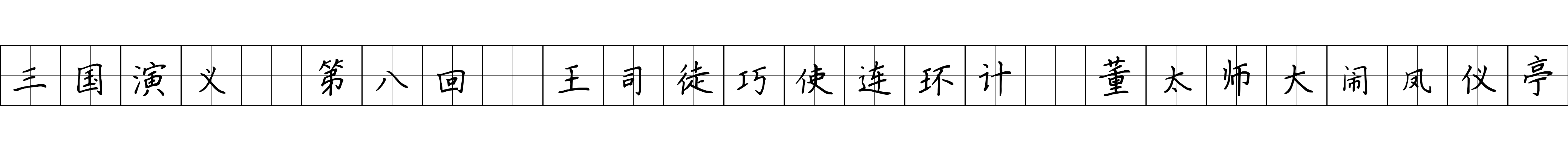 三国演义 第八回 王司徒巧使连环计 董太师大闹凤仪亭